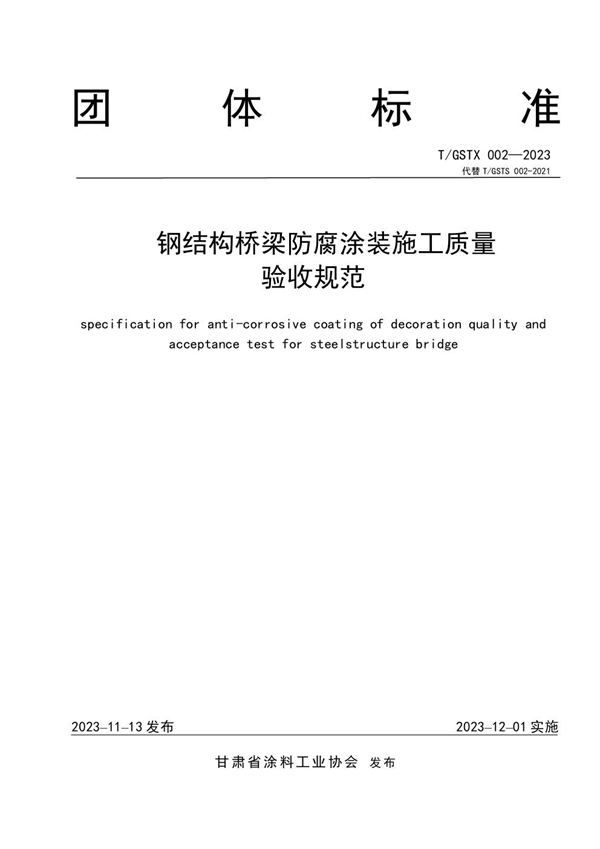 团 体 标 准

T/GSTX 002—2023
代替 T/GSTS 002-2021

钢结构桥梁防腐涂装施工质量验收规范

specification for anti-corrosive coating of decoration quality and acceptance test for steelstructure bridge

2023-11-13 发布

2023-12-01 实施

甘肃省涂料工业协会 发布